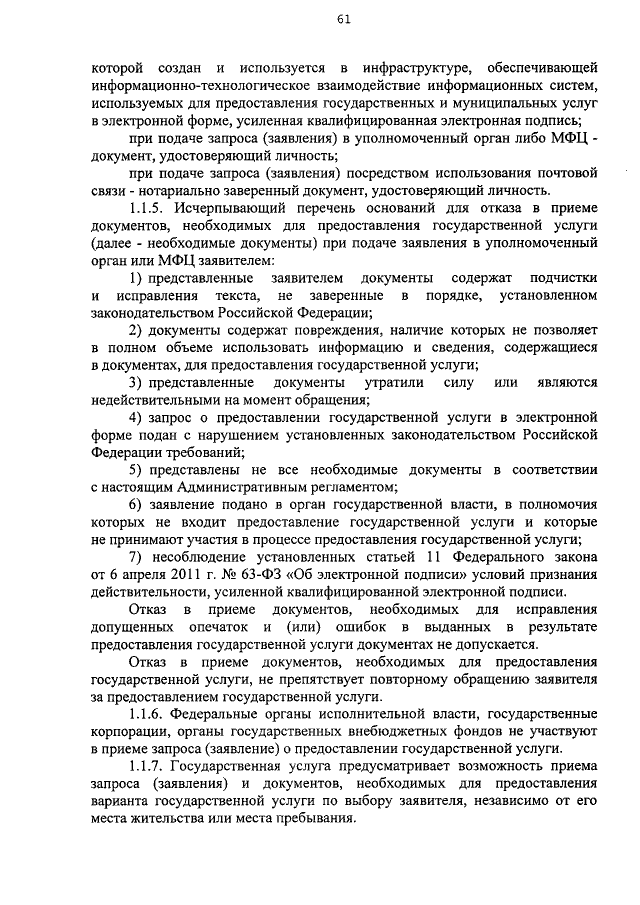 61

которой создан и используется в инфраструктуре, обеспечивающей информационно-технологическое взаимодействие информационных систем, используемых для предоставления государственных и муниципальных услуг в электронной форме, усиленная квалифицированная электронная подпись;

при подаче запроса (заявления) в уполномоченный орган либо МФЦ - документ, удостоверяющий личность;

при подаче запроса (заявления) посредством использования почтовой связи - нотариально заверенный документ, удостоверяющий личность.

1.1.5. Исчерпывающий перечень оснований для отказа в приеме документов, необходимых для предоставления государственной услуги (далее - необходимые документы) при подаче заявления в уполномоченный орган или МФЦ заявителем:

1) представленные заявителем документы содержат подчистки и исправления текста, не заверенные в порядке, установленном законодательством Российской Федерации;

2) документы содержат повреждения, наличие которых не позволяет в полном объеме использовать информацию и сведения, содержащиеся в документах, для предоставления государственной услуги;

3) представленные документы утратили силу или являются недействительными на момент обращения;

4) запрос о предоставлении государственной услуги в электронной форме подан с нарушением установленных законодательством Российской Федерации требований;

5) представлены не все необходимые документы в соответствии с настоящим Административным регламентом;

6) заявление подано в орган государственной власти, в полномочия которых не входит предоставление государственной услуги и которые не принимают участия в процессе предоставления государственной услуги;

7) несоблюдение установленных статьей 11 Федерального закона от 6 апреля 2011 г. № 63-ФЗ «Об электронной подписи» условий признания действительности, усиленной квалифицированной электронной подписи.

Отказ в приеме документов, необходимых для исправления допущенных опечаток и (или) ошибок в выданных в результате предоставления государственной услуги документах не допускается.

Отказ в приеме документов, необходимых для предоставления государственной услуги, не препятствует повторному обращению заявителя за предоставлением государственной услуги.

1.1.6. Федеральные органы исполнительной власти, государственные корпорации, органы государственных внебюджетных фондов не участвуют в приеме запроса (заявление) о предоставлении государственной услуги.

1.1.7. Государственная услуга предусматривает возможность приема запроса (заявления) и документов, необходимых для предоставления варианта государственной услуги по выбору заявителя, независимо от его места жительства или места пребывания.